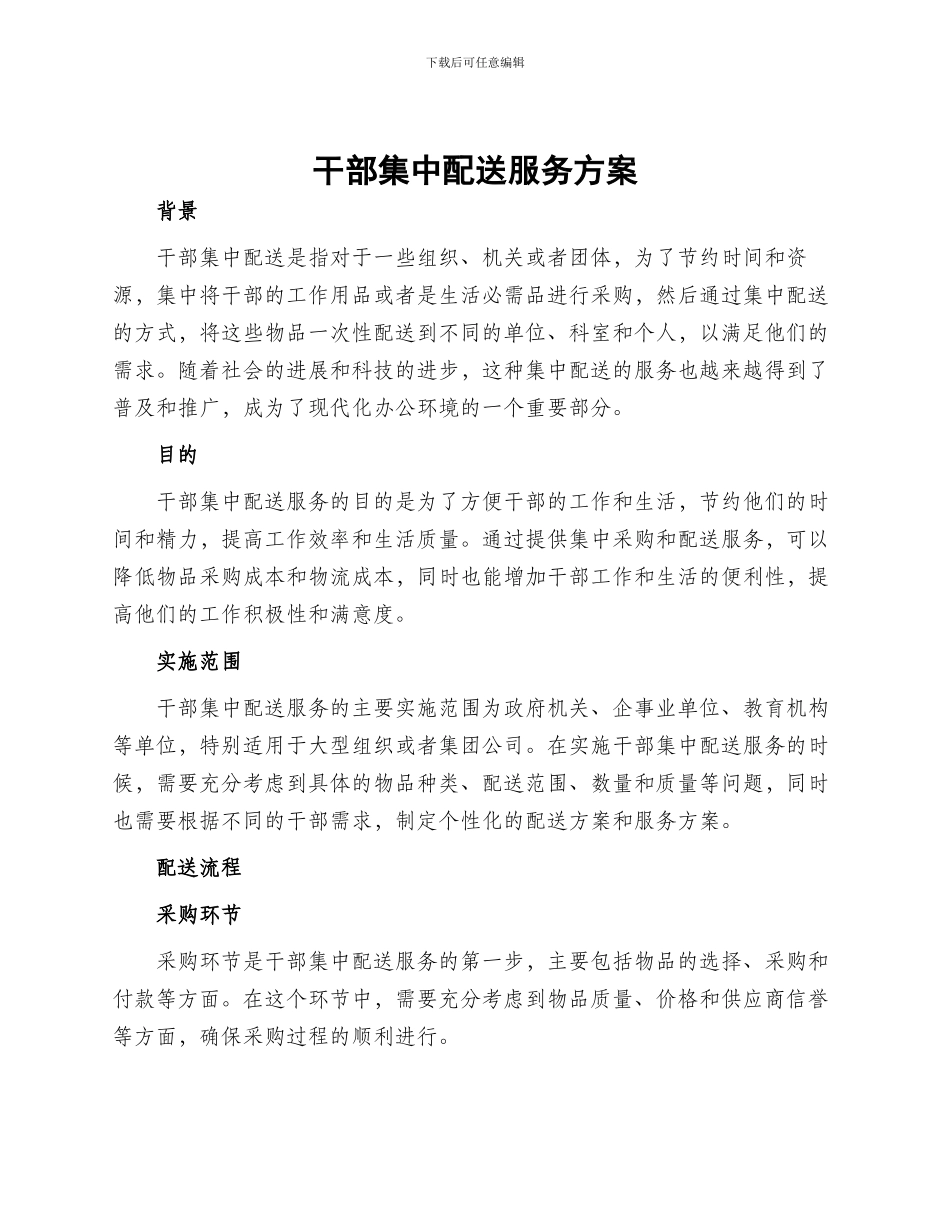 下载后可任意编辑

干部集中配送服务方案

背景

干部集中配送是指对于一些组织、机关或者团体，为了节约时间和资源，集中将干部的工作用品或者是生活必需品进行采购，然后通过集中配送的方式，将这些物品一次性配送到不同的单位、科室和个人，以满足他们的需求。随着社会的进展和科技的进步，这种集中配送的服务也越来越得到了普及和推广，成为了现代化办公环境的一个重要部分。

目的

干部集中配送服务的目的是为了方便干部的工作和生活，节约他们的时间和精力，提高工作效率和生活质量。通过提供集中采购和配送服务，可以降低物品采购成本和物流成本，同时也能增加干部工作和生活的便利性，提高他们的工作积极性和满意度。

实施范围

干部集中配送服务的主要实施范围为政府机关、企事业单位、教育机构等单位，特别适用于大型组织或者集团公司。在实施干部集中配送服务的时候，需要充分考虑到具体的物品种类、配送范围、数量和质量等问题，同时也需要根据不同的干部需求，制定个性化的配送方案和服务方案。

配送流程

采购环节

采购环节是干部集中配送服务的第一步，主要包括物品的选择、采购和付款等方面。在这个环节中，需要充分考虑到物品质量、价格和供应商信誉等方面，确保采购过程的顺利进行。